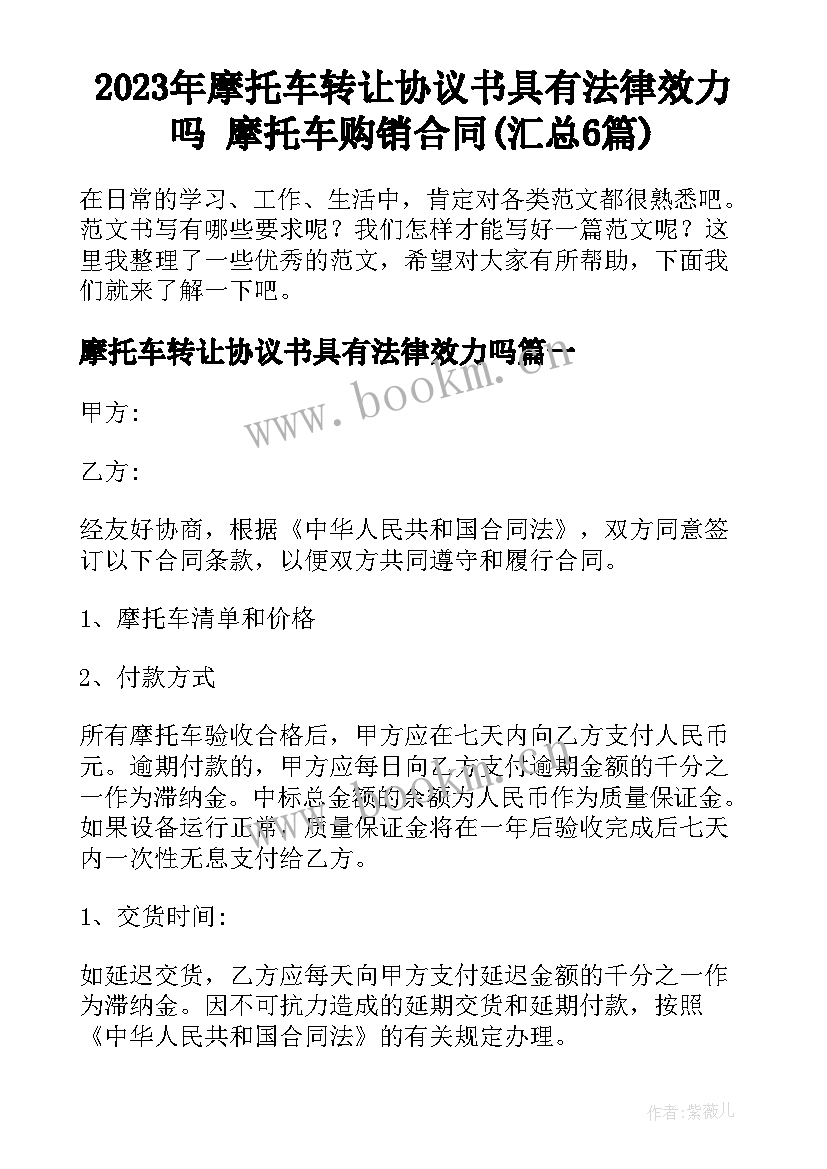 2023年摩托车转让协议书具有法律效力吗 摩托车购销合同(汇总6篇)

在日常的学习、工作、生活中，肯定对各类范文都很熟悉吧。范文书写有哪些要求呢？我们怎样才能写好一篇范文呢？这里我整理了一些优秀的范文，希望对大家有所帮助，下面我们就来了解一下吧。

摩托车转让协议书具有法律效力吗篇一

www.bookm.cn

甲方：

乙方：

经友好协商，根据《中华人民共和国合同法》，双方同意签订以下合同条款，以便双方共同遵守和履行合同。

1、摩托车清单和价格

2、付款方式

所有摩托车验收合格后，甲方应在七天内向乙方支付人民币元。逾期付款的，甲方应每日向乙方支付逾期金额的千分之一作为滞纳金。中标总金额的余额为人民币作为质量保证金。如果设备运行正常，质量保证金将在一年后验收完成后七天内一次性无息支付给乙方。

1、交货时间：

如延迟交货，乙方应每天向甲方支付延迟金额的千分之一作为滞纳金。因不可抗力造成的延期交货和延期付款，按照《中华人民共和国合同法》的有关规定办理。

作者：紫薇儿